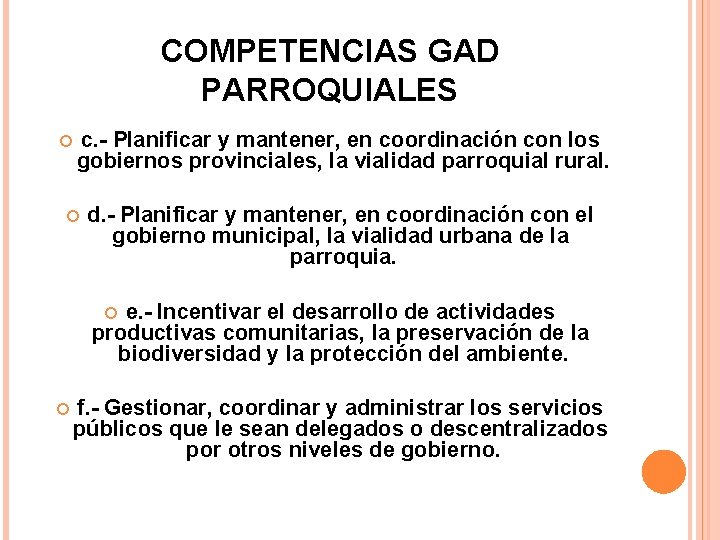 COMPETENCIAS GAD PARROQUIALES

c.- Planificar y mantener, en coordinación con los gobiernos provinciales, la vialidad parroquial rural.

d.- Planificar y mantener, en coordinación con el gobierno municipal, la vialidad urbana de la parroquia.

e.- Incentivar el desarrollo de actividades productivas comunitarias, la preservación de la biodiversidad y la protección del ambiente.

f.- Gestionar, coordinar y administrar los servicios públicos que le sean delegados o descentralizados por otros niveles de gobierno.